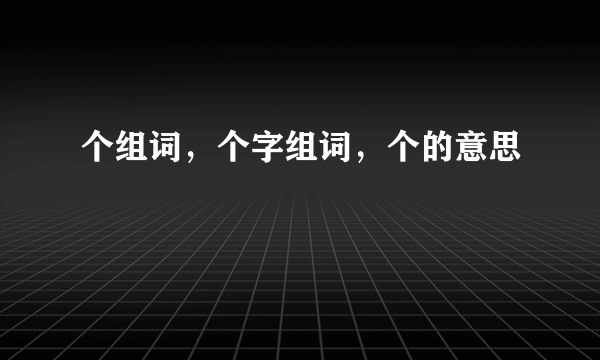 个组词，个字组词，个的意思